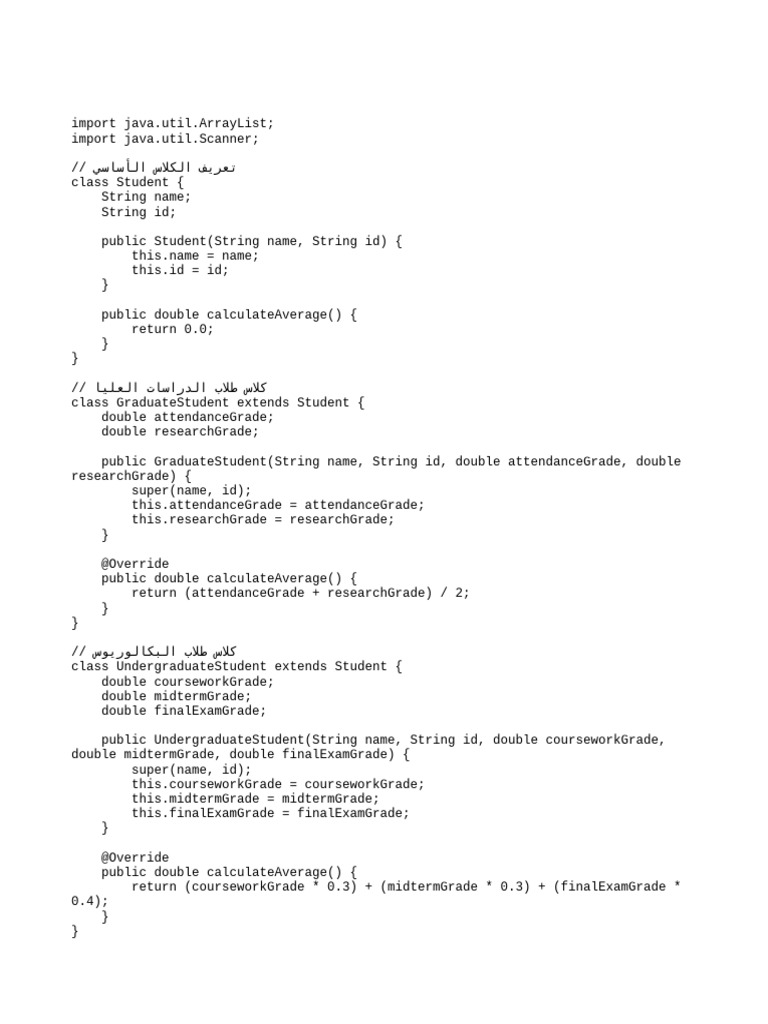 import java.util.ArrayList;
import java.util.Scanner;

// تعريف الكلاس الأساسي
class Student {
    String name;
    String id;

    public Student(String name, String id) {
        this.name = name;
        this.id = id;
    }

    public double calculateAverage() {
        return 0.0;
    }
}

// كلاس طلاب الدراسات العليا
class GraduateStudent extends Student {
    double attendanceGrade;
    double researchGrade;

    public GraduateStudent(String name, String id, double attendanceGrade, double researchGrade) {
        super(name, id);
        this.attendanceGrade = attendanceGrade;
        this.researchGrade = researchGrade;
    }

    @Override
    public double calculateAverage() {
        return (attendanceGrade + researchGrade) / 2;
    }
}

// كلاس طلاب البكالوريوس
class UndergraduateStudent extends Student {
    double courseworkGrade;
    double midtermGrade;
    double finalExamGrade;

    public UndergraduateStudent(String name, String id, double courseworkGrade, double midtermGrade, double finalExamGrade) {
        super(name, id);
        this.courseworkGrade = courseworkGrade;
        this.midtermGrade = midtermGrade;
        this.finalExamGrade = finalExamGrade;
    }

    @Override
    public double calculateAverage() {
        return (courseworkGrade * 0.3) + (midtermGrade * 0.3) + (finalExamGrade * 0.4);
    }
}